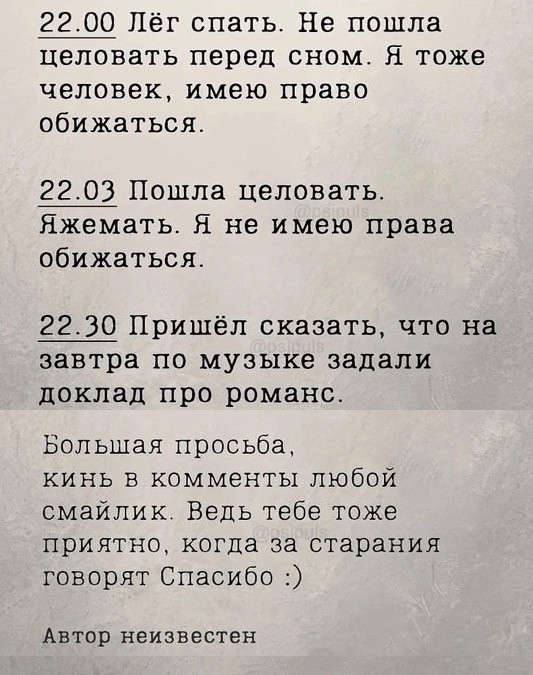 22.00 Лёг спать. Не пошла целовать перед сном. Я тоже человек, имею право обижаться.

22.03 Пошла целовать. Яжемать. Я не имею права обижаться.

@psipuls

22.30 Пришёл сказать, что на завтра по музыке задали доклад про романс.

@psipuls

Большая просьба, кинь в комменты любой смайлик. Ведь тебе тоже приятно, когда за старания говорят Спасибо :)

@psipuls

Автор неизвестен